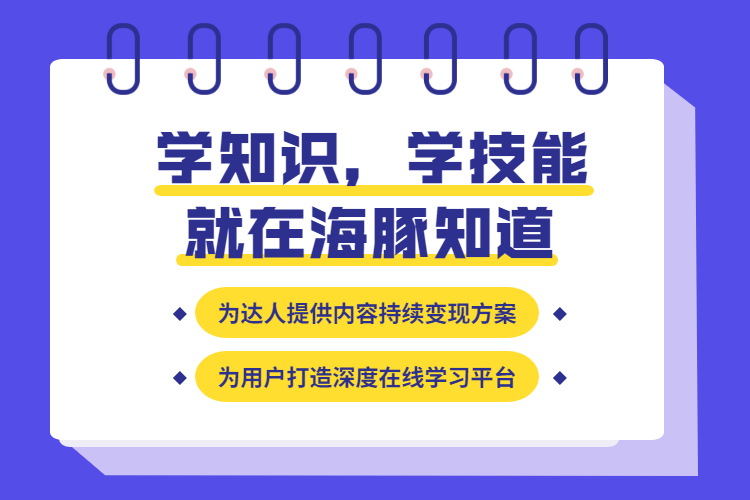 学知识，学技能
就在海豚知道

为达人提供内容持续变现方案

为用户打造深度在线学习平台